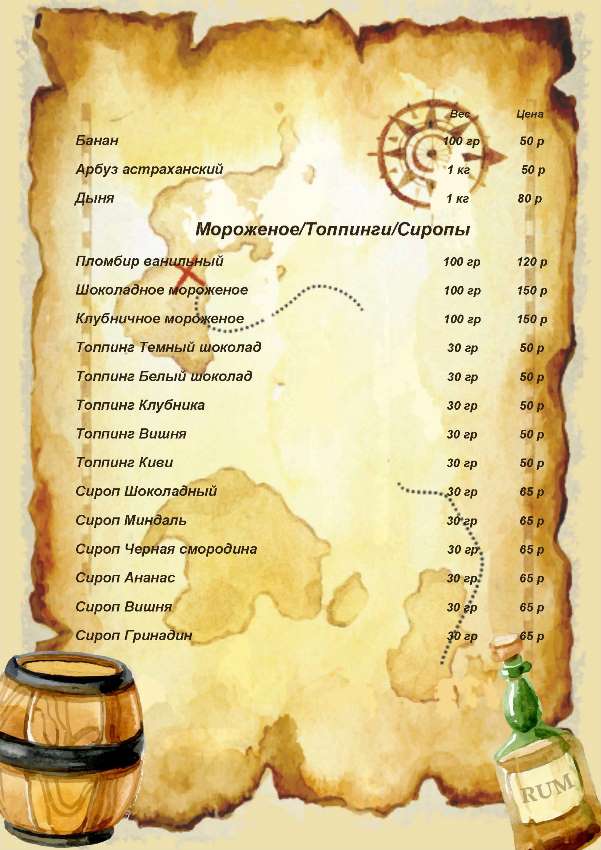 Вес Цена

Банан 100 гр 50 р

Арбуз астраханский 1 кг 50 р

Дыня 1 кг 80 р

Мороженое/Топпинги/Сиропы

Пломбир ванильный 100 гр 120 р

Шоколадное мороженое 100 гр 150 р

Клубничное мороженое 100 гр 150 р

Топпинг Темный шоколад 30 гр 50 р

Топпинг Белый шоколад 30 гр 50 р

Топпинг Клубника 30 гр 50 р

Топпинг Вишня 30 гр 50 р

Топпинг Киви 30 гр 50 р

Сироп Шоколадный 30 гр 65 р

Сироп Миндаль 30 гр 65 р

Сироп Черная смородина 30 гр 65 р

Сироп Ананас 30 гр 65 р

Сироп Вишня 30 гр 65 р

Сироп Гринадин 30 гр 65 р

RUM